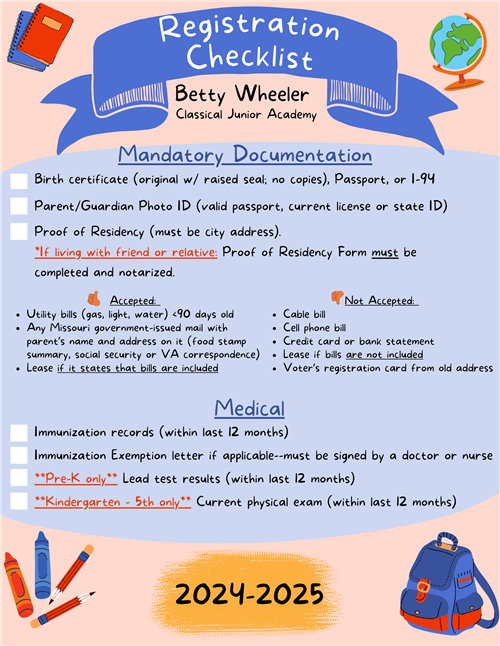 Registration Checklist

Betty Wheeler
Classical Junior Academy

Mandatory Documentation

Birth certificate (original w/ raised seal; no copies), Passport, or I-94

Parent/Guardian Photo ID (valid passport, current license or state ID)

Proof of Residency (must be city address).
*If living with friend or relative: Proof of Residency Form must be completed and notarized.

Accepted:
• Utility bills (gas, light, water) <90 days old
• Any Missouri government-issued mail with parent's name and address on it (food stamp summary, social security or VA correspondence)
• Lease if it states that bills are included

Not Accepted:
• Cable bill
• Cell phone bill
• Credit card or bank statement
• Lease if bills are not included
• Voter's registration card from old address

Medical

Immunization records (within last 12 months)

Immunization Exemption letter if applicable--must be signed by a doctor or nurse

**Pre-K only** Lead test results (within last 12 months)

**Kindergarten - 5th only** Current physical exam (within last 12 months)

2024-2025